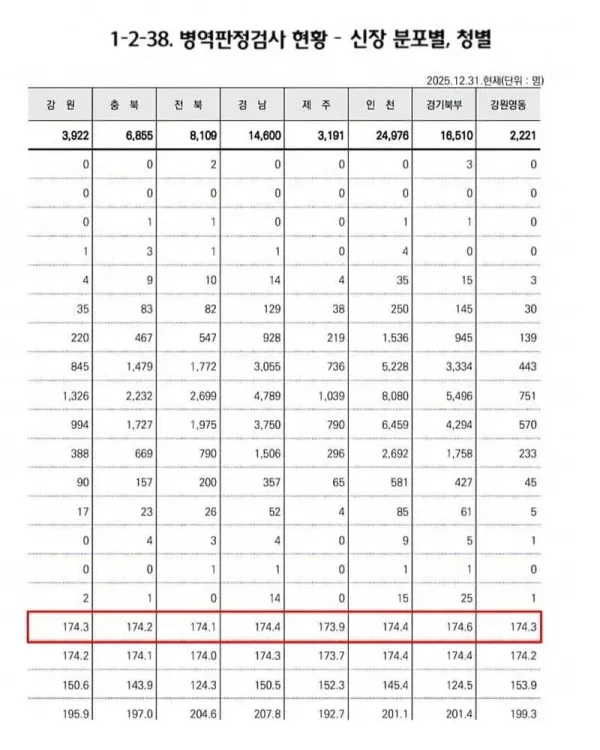 1-2-38. 병역판정검사 현황 - 신장 분포별, 청별

2025.12.31.현재(단위 : 명)

| 강 원 | 충 북 | 전 북 | 경 남 | 제 주 | 인 천 | 경기북부 | 강원영동 |
|---|---|---|---|---|---|---|---|
| 3,922 | 6,855 | 8,109 | 14,600 | 3,191 | 24,976 | 16,510 | 2,221 |
| 0 | 0 | 2 | 0 | 0 | 0 | 3 | 0 |
| 0 | 0 | 0 | 0 | 0 | 0 | 0 | 0 |
| 0 | 1 | 1 | 0 | 0 | 1 | 1 | 0 |
| 1 | 3 | 1 | 1 | 0 | 4 | 0 | 0 |
| 4 | 9 | 10 | 14 | 4 | 35 | 15 | 3 |
| 35 | 83 | 82 | 129 | 38 | 250 | 145 | 30 |
| 220 | 467 | 547 | 928 | 219 | 1,536 | 945 | 139 |
| 845 | 1,479 | 1,772 | 3,055 | 736 | 5,228 | 3,334 | 443 |
| 1,326 | 2,232 | 2,699 | 4,789 | 1,039 | 8,080 | 5,496 | 751 |
| 994 | 1,727 | 1,975 | 3,750 | 790 | 6,459 | 4,294 | 570 |
| 388 | 669 | 790 | 1,506 | 296 | 2,692 | 1,758 | 233 |
| 90 | 157 | 200 | 357 | 65 | 581 | 427 | 45 |
| 17 | 23 | 26 | 52 | 4 | 85 | 61 | 5 |
| 0 | 4 | 3 | 4 | 0 | 9 | 5 | 1 |
| 0 | 0 | 1 | 1 | 0 | 1 | 1 | 0 |
| 2 | 1 | 0 | 14 | 0 | 15 | 25 | 1 |
| 174.3 | 174.2 | 174.1 | 174.4 | 173.9 | 174.4 | 174.6 | 174.3 |
| 174.2 | 174.1 | 174.0 | 174.3 | 173.7 | 174.4 | 174.4 | 174.2 |
| 150.6 | 143.9 | 124.3 | 150.5 | 152.3 | 145.4 | 124.5 | 153.9 |
| 195.9 | 197.0 | 204.6 | 207.8 | 192.7 | 201.1 | 201.4 | 199.3 |